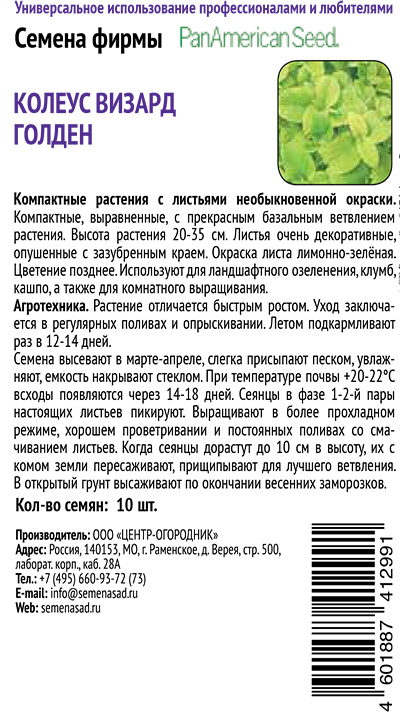 Универсальное использование профессионалами и любителями

Семена фирмы PanAmerican Seed.

КОЛЕУС ВИЗАРД ГОЛДЕН

Компактные растения с листьями необыкновенной окраски. Компактные, выравненные, с прекрасным базальным ветвлением растения. Высота растения 20-35 см. Листья очень декоративные, опушенные с зазубренным краем. Окраска листа лимонно-зелёная. Цветение позднее. Используют для ландшафтного озеленения, клумб, кашпо, а также для комнатного выращивания.

Агротехника. Растение отличается быстрым ростом. Уход заключается в регулярных поливах и опрыскивании. Летом подкармливают раз в 12-14 дней.

Семена высевают в марте-апреле, слегка присыпают песком, увлажняют, емкость накрывают стеклом. При температуре почвы +20-22°C всходы появляются через 14-18 дней. Сеянцы в фазе 1-2-й пары настоящих листьев пикируют. Выращивают в более прохладном режиме, хорошем проветривании и постоянных поливах со смачиванием листьев. Когда сеянцы дорастут до 10 см в высоту, их с комом земли пересаживают, прищипывают для лучшего ветвления. В открытый грунт высаживают по окончании весенних заморозков.

Кол-во семян: 10 шт.

Производитель: ООО «ЦЕНТР-ОГОРОДНИК»
Адрес: Россия, 140153, МО, г. Раменское, д. Верея, стр. 500, лаборат. корп., каб. 28А
Тел.: +7 (495) 660-93-72 (73)
E-mail: info@semenasad.ru
Web: semenasad.ru

4 601887 412991